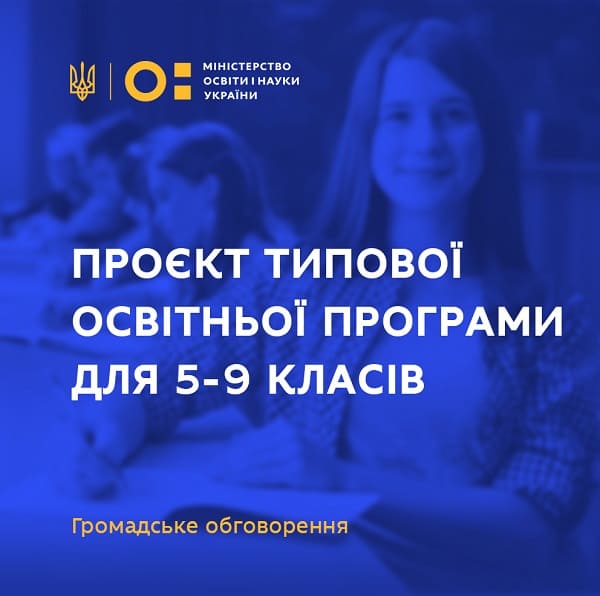 МІНІСТЕРСТВО ОСВІТИ І НАУКИ УКРАЇНИ

ПРОЄКТ ТИПОВОЇ ОСВІТНЬОЇ ПРОГРАМИ ДЛЯ 5-9 КЛАСІВ

Громадське обговорення